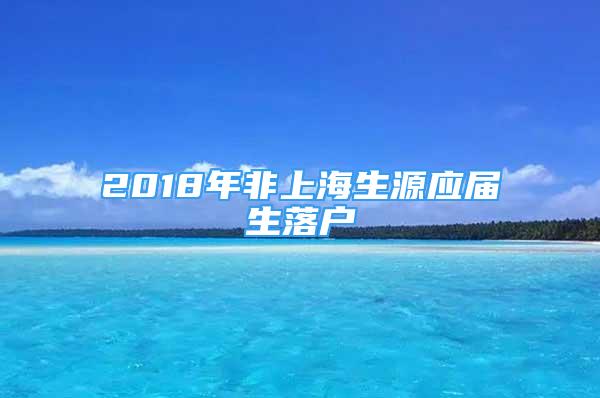 2018年非上海生源应届生落户